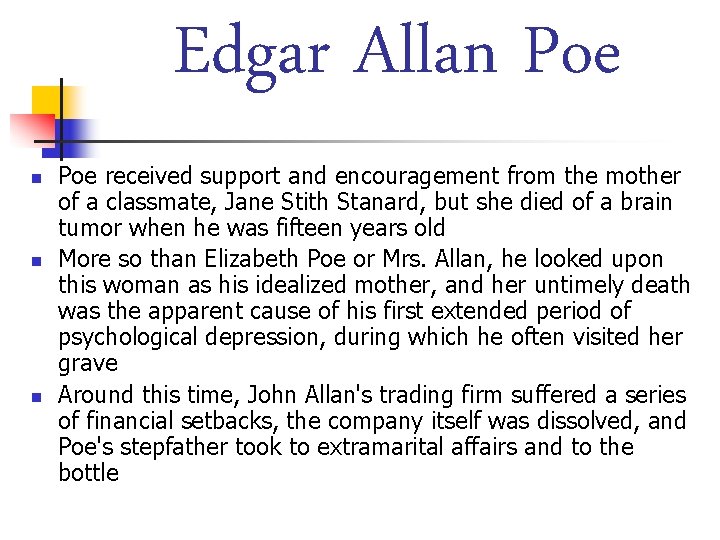 Edgar Allan Poe

• Poe received support and encouragement from the mother of a classmate, Jane Stith Stanard, but she died of a brain tumor when he was fifteen years old
• More so than Elizabeth Poe or Mrs. Allan, he looked upon this woman as his idealized mother, and her untimely death was the apparent cause of his first extended period of psychological depression, during which he often visited her grave
• Around this time, John Allan's trading firm suffered a series of financial setbacks, the company itself was dissolved, and Poe's stepfather took to extramarital affairs and to the bottle